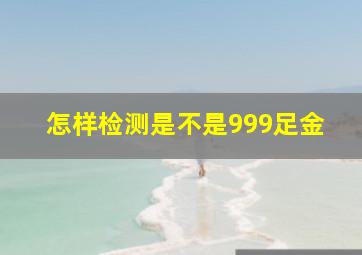 怎样检测是不是999足金